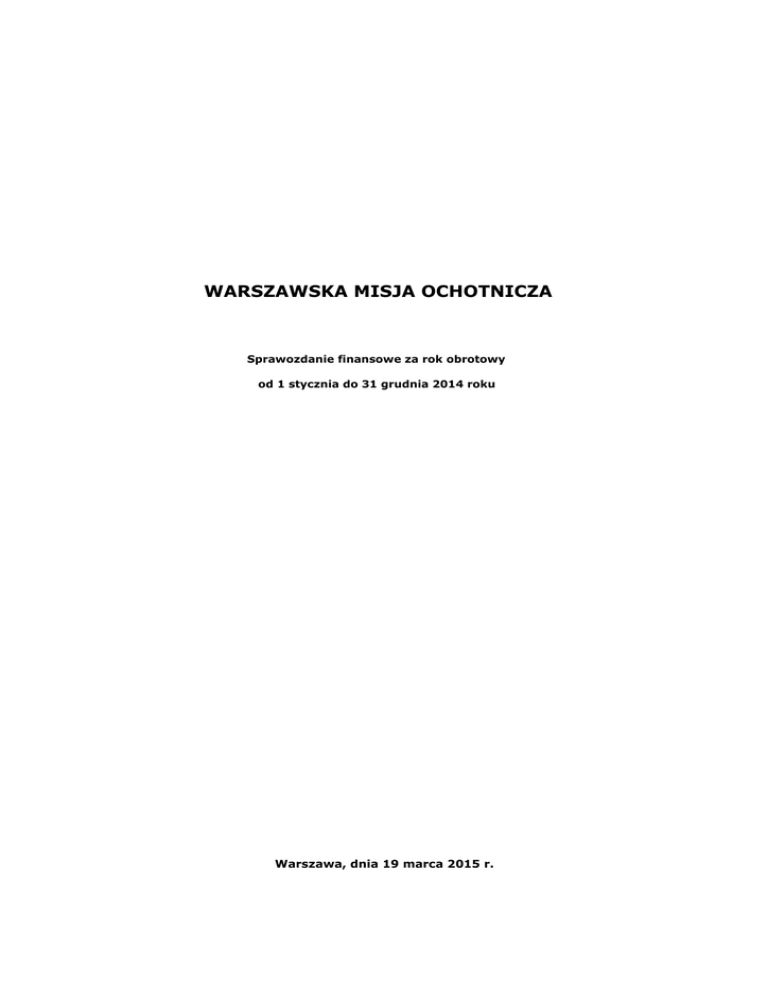 WARSZAWSKA MISJA OCHOTNICZA

Sprawozdanie finansowe za rok obrotowy

od 1 stycznia do 31 grudnia 2014 roku

Warszawa, dnia 19 marca 2015 r.